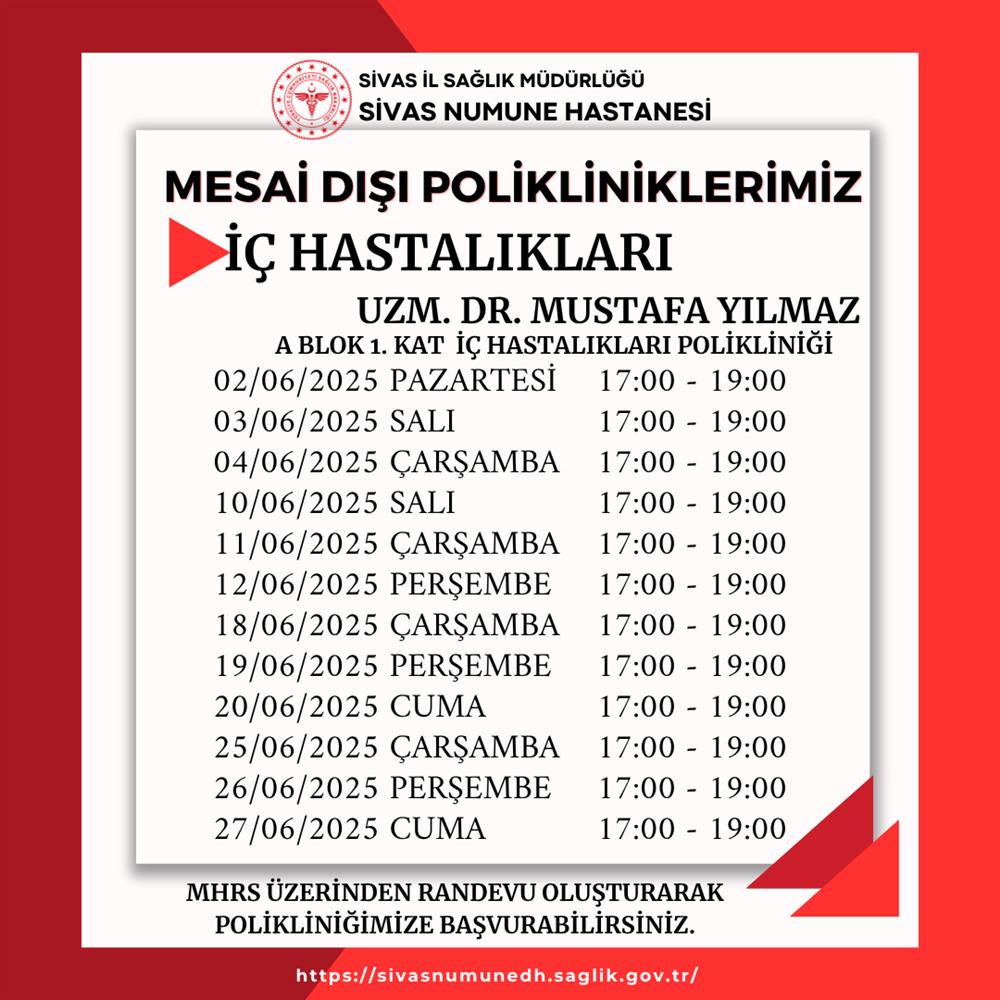 SİVAS İL SAĞLIK MÜDÜRLÜĞÜ
SİVAS NUMUNE HASTANESİ

MESAİ DIŞI POLİKLİNİKLERİMİZ

İÇ HASTALIKLARI

UZM. DR. MUSTAFA YILMAZ
A BLOK 1. KAT İÇ HASTALIKLARI POLİKLİNİĞİ

02/06/2025 PAZARTESİ 17:00 - 19:00
03/06/2025 SALI 17:00 - 19:00
04/06/2025 ÇARŞAMBA 17:00 - 19:00
10/06/2025 SALI 17:00 - 19:00
11/06/2025 ÇARŞAMBA 17:00 - 19:00
12/06/2025 PERŞEMBE 17:00 - 19:00
18/06/2025 ÇARŞAMBA 17:00 - 19:00
19/06/2025 PERŞEMBE 17:00 - 19:00
20/06/2025 CUMA 17:00 - 19:00
25/06/2025 ÇARŞAMBA 17:00 - 19:00
26/06/2025 PERŞEMBE 17:00 - 19:00
27/06/2025 CUMA 17:00 - 19:00

MHRS ÜZERİNDEN RANDEVU OLUŞTURARAK POLİKLİNİĞİMİZE BAŞVURABİLİRSİNİZ.

https://sivasnumunedh.saglik.gov.tr/